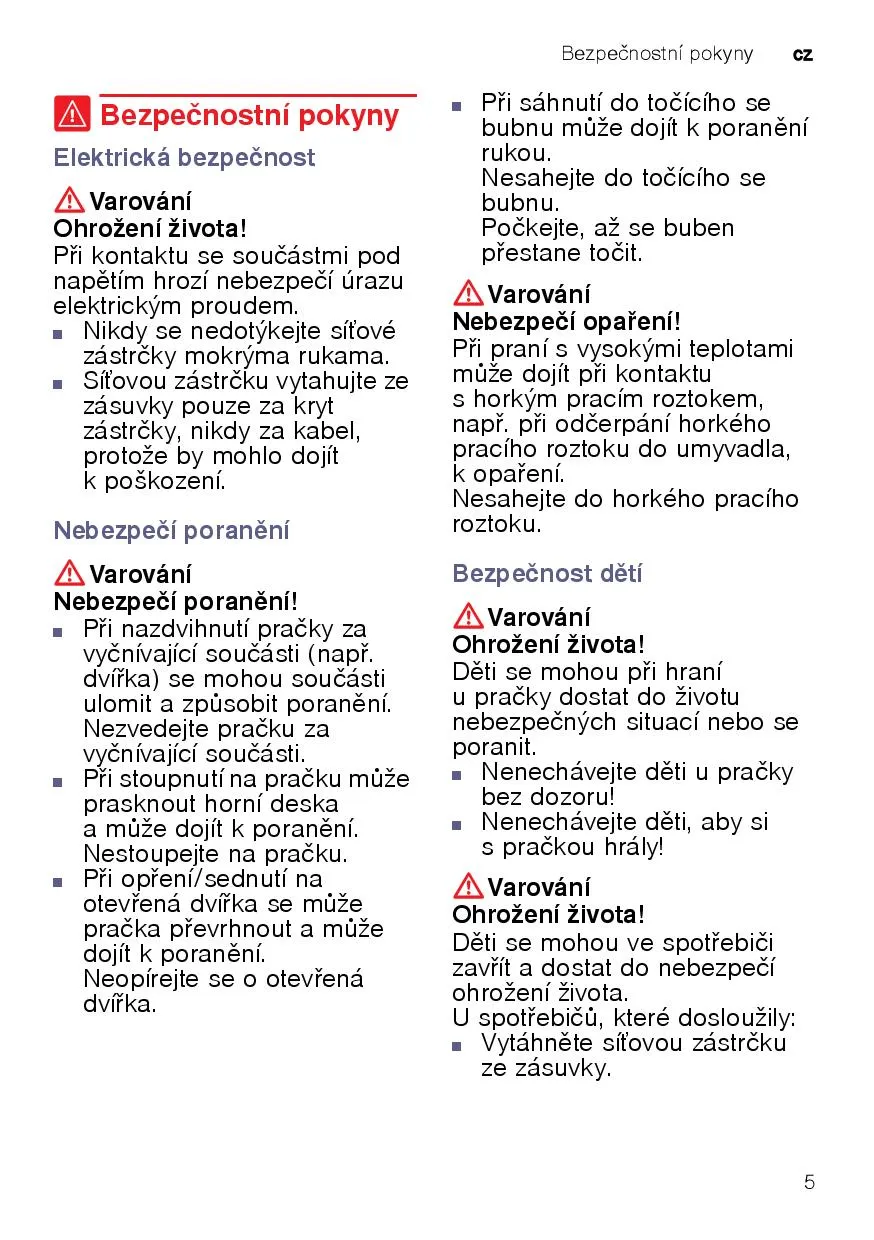 Bezpečnostní pokyny cz

Bezpečnostní pokyny

Elektrická bezpečnost

Varování
Ohrožení života!
Při kontaktu se součástmi pod napětím hrozí nebezpečí úrazu elektrickým proudem.
■ Nikdy se nedotýkejte síťové zástrčky mokrýma rukama.
■ Síťovou zástrčku vytahujte ze zásuvky pouze za kryt zástrčky, nikdy za kabel, protože by mohlo dojít k poškození.

Nebezpečí poranění

Varování
Nebezpečí poranění!
■ Při nazdvihnutí pračky za vyčnívající součásti (např. dvířka) se mohou součásti ulomit a způsobit poranění. Nezvedejte pračku za vyčnívající součásti.
■ Při stoupnutí na pračku může prasknout horní deska a může dojít k poranění. Nestoupejte na pračku.
■ Při opření/sednutí na otevřená dvířka se může pračka převrhnout a může dojít k poranění. Neopírejte se o otevřená dvířka.
■ Při sáhnutí do točícího se bubnu může dojít k poranění rukou. Nesahejte do točícího se bubnu. Počkejte, až se buben přestane točit.

Varování
Nebezpečí opaření!
Při praní s vysokými teplotami může dojít při kontaktu s horkým pracím roztokem, např. při odčerpání horkého pracího roztoku do umyvadla, k opaření.
Nesahejte do horkého pracího roztoku.

Bezpečnost dětí

Varování
Ohrožení života!
Děti se mohou při hraní u pračky dostat do životu nebezpečných situací nebo se poranit.
■ Nenechávejte děti u pračky bez dozoru!
■ Nenechávejte děti, aby si s pračkou hrály!

Varování
Ohrožení života!
Děti se mohou ve spotřebiči zavřít a dostat do nebezpečí ohrožení života.
U spotřebičů, které dosloužily:
■ Vytáhněte síťovou zástrčku ze zásuvky.

5